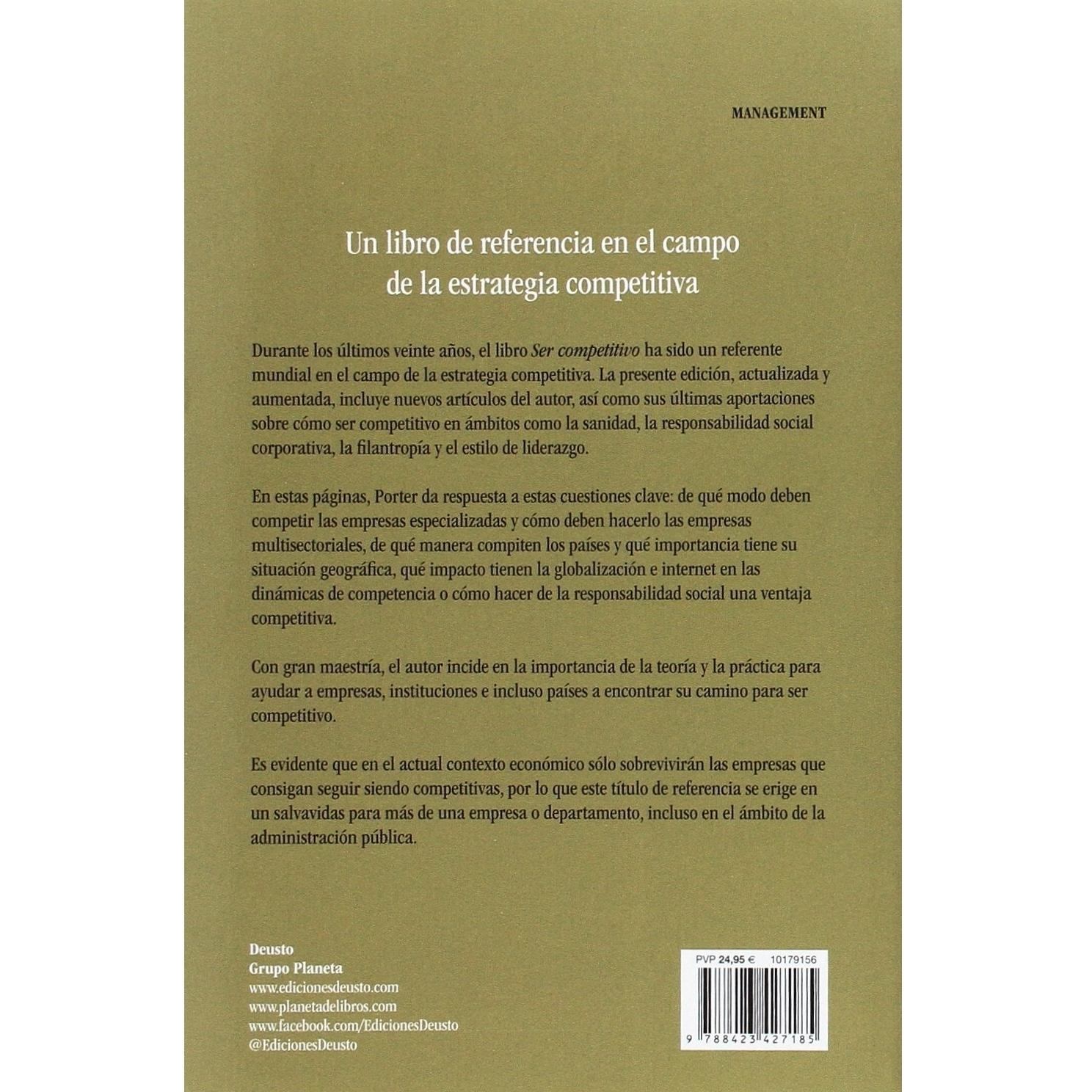 MANAGEMENT

Un libro de referencia en el campo de la estrategia competitiva

Durante los últimos veinte años, el libro Ser competitivo ha sido un referente mundial en el campo de la estrategia competitiva. La presente edición, actualizada y aumentada, incluye nuevos artículos del autor, así como sus últimas aportaciones sobre cómo ser competitivo en ámbitos como la sanidad, la responsabilidad social corporativa, la filantropía y el estilo de liderazgo.

En estas páginas, Porter da respuesta a estas cuestiones clave: de qué modo deben competir las empresas especializadas y cómo deben hacerlo las empresas multisectoriales, de qué manera compiten los países y qué importancia tiene su situación geográfica, qué impacto tienen la globalización e internet en las dinámicas de competencia o cómo hacer de la responsabilidad social una ventaja competitiva.

Con gran maestría, el autor incide en la importancia de la teoría y la práctica para ayudar a empresas, instituciones e incluso países a encontrar su camino para ser competitivo.

Es evidente que en el actual contexto económico sólo sobrevivirán las empresas que consigan seguir siendo competitivas, por lo que este título de referencia se erige en un salvavidas para más de una empresa o departamento, incluso en el ámbito de la administración pública.

Deusto
Grupo Planeta
www.edicionesdeusto.com
www.planetadelibros.com
www.facebook.com/EdicionesDeusto
@EdicionesDeusto

PVP 24,95 € 10179156

9 788423 427185